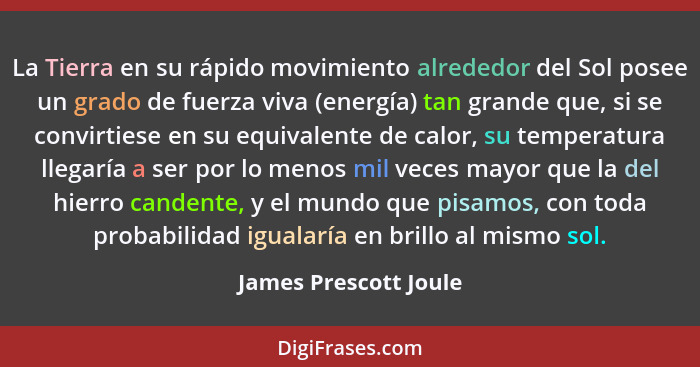 La Tierra en su rápido movimiento alrededor del Sol posee un grado de fuerza viva (energía) tan grande que, si se convirtiese en su equivalente de calor, su temperatura llegaría a ser por lo menos mil veces mayor que la del hierro candente, y el mundo que pisamos, con toda probabilidad igualaría en brillo al mismo sol.

James Prescott Joule

DigiFrases.com